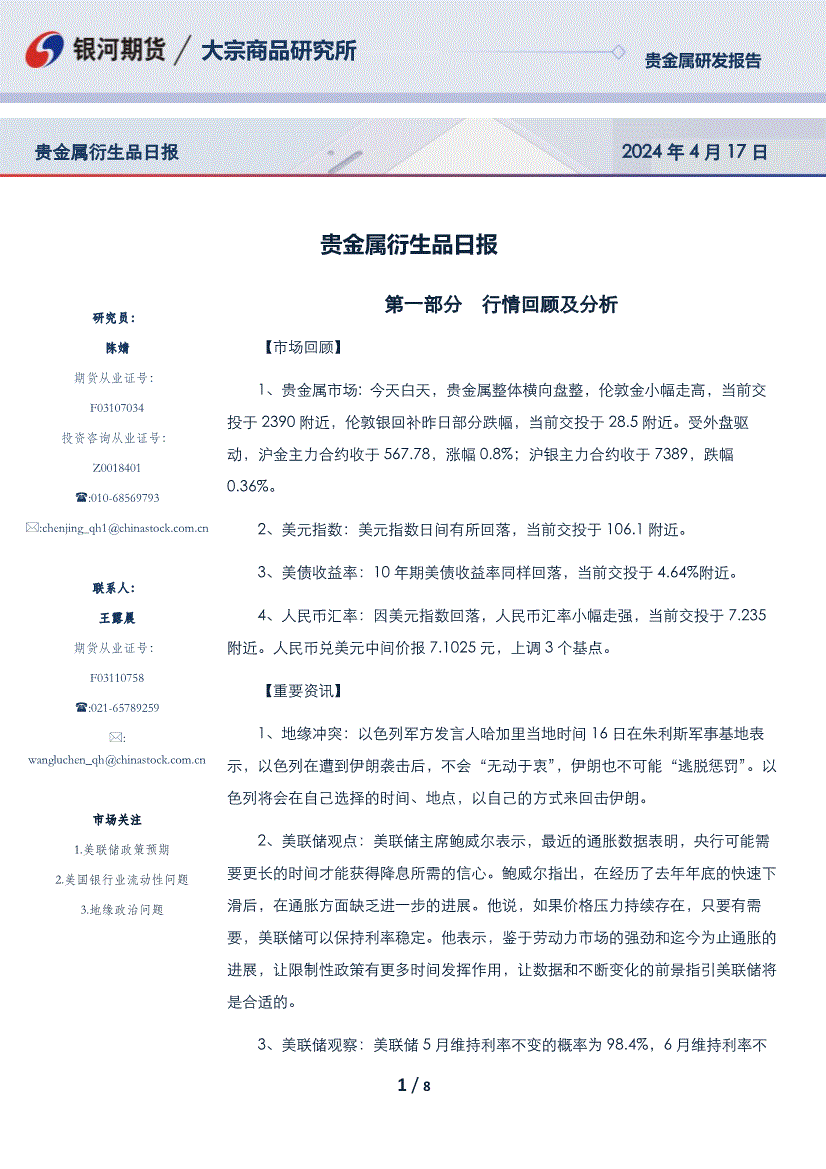 银河期货 / 大宗商品研究所

贵金属研发报告

贵金属衍生品日报

2024 年 4 月 17 日

贵金属衍生品日报

研究员：
陈婧
期货从业证号：
F03107034
投资咨询从业证号：
Z0018401
☎:010-68569793
✉:chenjing_qh1@chinastock.com.cn

联系人：
王露晨
期货从业证号：
F03110758
☎:021-65789259
✉:
wangluchen_qh@chinastock.com.cn

市场关注
1.美联储政策预期
2.美国银行业流动性问题
3.地缘政治问题

第一部分　行情回顾及分析

【市场回顾】

1、贵金属市场：今天白天，贵金属整体横向盘整，伦敦金小幅走高，当前交投于 2390 附近，伦敦银回补昨日部分跌幅，当前交投于 28.5 附近。受外盘驱动，沪金主力合约收于 567.78，涨幅 0.8%；沪银主力合约收于 7389，跌幅 0.36%。

2、美元指数：美元指数日间有所回落，当前交投于 106.1 附近。

3、美债收益率：10 年期美债收益率同样回落，当前交投于 4.64%附近。

4、人民币汇率：因美元指数回落，人民币汇率小幅走强，当前交投于 7.235 附近。人民币兑美元中间价报 7.1025 元，上调 3 个基点。

【重要资讯】

1、地缘冲突：以色列军方发言人哈加里当地时间 16 日在朱利斯军事基地表示，以色列在遭到伊朗袭击后，不会“无动于衷”，伊朗也不可能“逃脱惩罚”。以色列将会在自己选择的时间、地点，以自己的方式来回击伊朗。

2、美联储观点：美联储主席鲍威尔表示，最近的通胀数据表明，央行可能需要更长的时间才能获得降息所需的信心。鲍威尔指出，在经历了去年年底的快速下滑后，在通胀方面缺乏进一步的进展。他说，如果价格压力持续存在，只要有需要，美联储可以保持利率稳定。他表示，鉴于劳动力市场的强劲和迄今为止通胀的进展，让限制性政策有更多时间发挥作用，让数据和不断变化的前景指引美联储将是合适的。

3、美联储观察：美联储 5 月维持利率不变的概率为 98.4%，6 月维持利率不

1 / 8